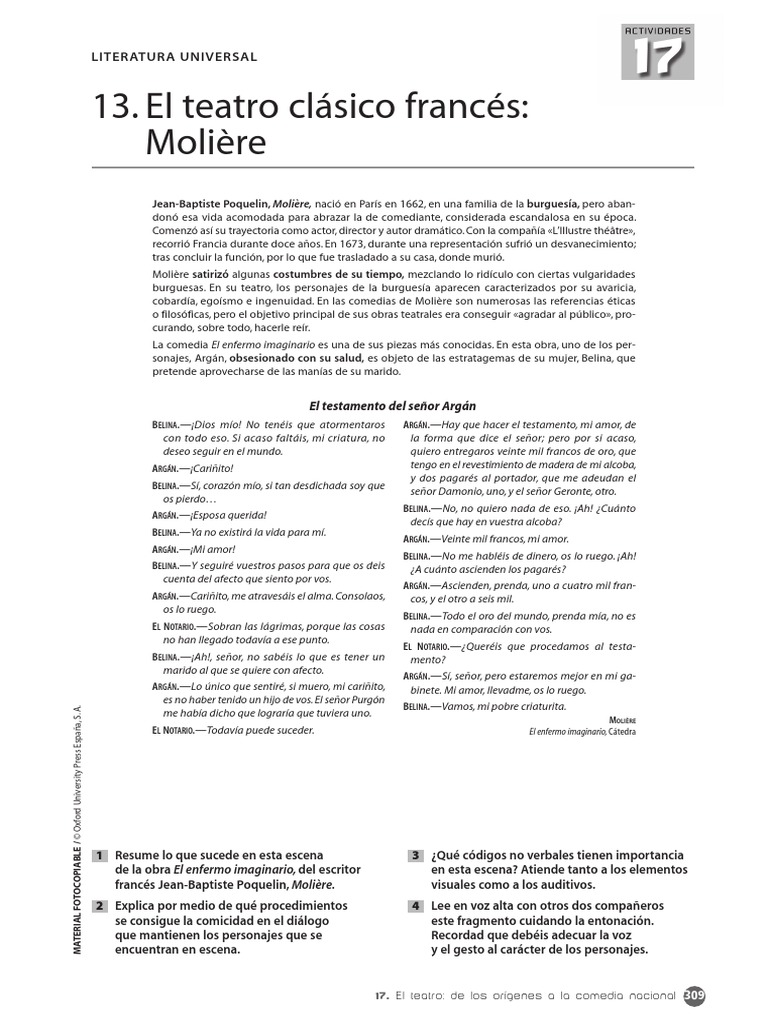 LITERATURA UNIVERSAL

ACTIVIDADES 17

13. El teatro clásico francés: Molière

Jean-Baptiste Poquelin, Molière, nació en París en 1662, en una familia de la burguesía, pero abandonó esa vida acomodada para abrazar la de comediante, considerada escandalosa en su época. Comenzó así su trayectoria como actor, director y autor dramático. Con la compañía «L'Illustre théâtre», recorrió Francia durante doce años. En 1673, durante una representación sufrió un desvanecimiento; tras concluir la función, por lo que fue trasladado a su casa, donde murió.

Molière satirizó algunas costumbres de su tiempo, mezclando lo ridículo con ciertas vulgaridades burguesas. En su teatro, los personajes de la burguesía aparecen caracterizados por su avaricia, cobardía, egoísmo e ingenuidad. En las comedias de Molière son numerosas las referencias éticas o filosóficas, pero el objetivo principal de sus obras teatrales era conseguir «agradar al público», procurando, sobre todo, hacerle reír.

La comedia El enfermo imaginario es una de sus piezas más conocidas. En esta obra, uno de los personajes, Argán, obsesionado con su salud, es objeto de las estratagemas de su mujer, Belina, que pretende aprovecharse de las manías de su marido.

El testamento del señor Argán

BELINA.—¡Dios mío! No tenéis que atormentaros con todo eso. Si acaso faltáis, mi criatura, no deseo seguir en el mundo.

ARGÁN.—¡Cariñito!

BELINA.—Sí, corazón mío, si tan desdichada soy que os pierdo…

ARGÁN.—¡Esposa querida!

BELINA.—Ya no existirá la vida para mí.

ARGÁN.—¡Mi amor!

BELINA.—Y seguiré vuestros pasos para que os deis cuenta del afecto que siento por vos.

ARGÁN.—Cariñito, me atravesáis el alma. Consolaos, os lo ruego.

EL NOTARIO.—Sobran las lágrimas, porque las cosas no han llegado todavía a ese punto.

BELINA.—¡Ah!, señor, no sabéis lo que es tener un marido al que se quiere con afecto.

ARGÁN.—Lo único que sentiré, si muero, mi cariñito, es no haber tenido un hijo de vos. El señor Purgón me había dicho que lograría que tuviera uno.

EL NOTARIO.—Todavía puede suceder.

ARGÁN.—Hay que hacer el testamento, mi amor, de la forma que dice el señor; pero por si acaso, quiero entregaros veinte mil francos de oro, que tengo en el revestimiento de madera de mi alcoba, y dos pagarés al portador, que me adeudan el señor Damonio, uno, y el señor Geronte, otro.

BELINA.—No, no quiero nada de eso. ¡Ah! ¿Cuánto decís que hay en vuestra alcoba?

ARGÁN.—Veinte mil francos, mi amor.

BELINA.—No me habléis de dinero, os lo ruego. ¡Ah! ¿A cuánto ascienden los pagarés?

ARGÁN.—Ascienden, prenda, uno a cuatro mil francos, y el otro a seis mil.

BELINA.—Todo el oro del mundo, prenda mía, no es nada en comparación con vos.

EL NOTARIO.—¿Queréis que procedamos al testamento?

ARGÁN.—Sí, señor, pero estaremos mejor en mi gabinete. Mi amor, llevadme, os lo ruego.

BELINA.—Vamos, mi pobre criaturita.

MOLIÈRE
El enfermo imaginario, Cátedra

MATERIAL FOTOCOPIABLE / © Oxford University Press España, S. A.

1 Resume lo que sucede en esta escena de la obra El enfermo imaginario, del escritor francés Jean-Baptiste Poquelin, Molière.

2 Explica por medio de qué procedimientos se consigue la comicidad en el diálogo que mantienen los personajes que se encuentran en escena.

3 ¿Qué códigos no verbales tienen importancia en esta escena? Atiende tanto a los elementos visuales como a los auditivos.

4 Lee en voz alta con otros dos compañeros este fragmento cuidando la entonación. Recordad que debéis adecuar la voz y el gesto al carácter de los personajes.

17. El teatro: de los orígenes a la comedia nacional 309